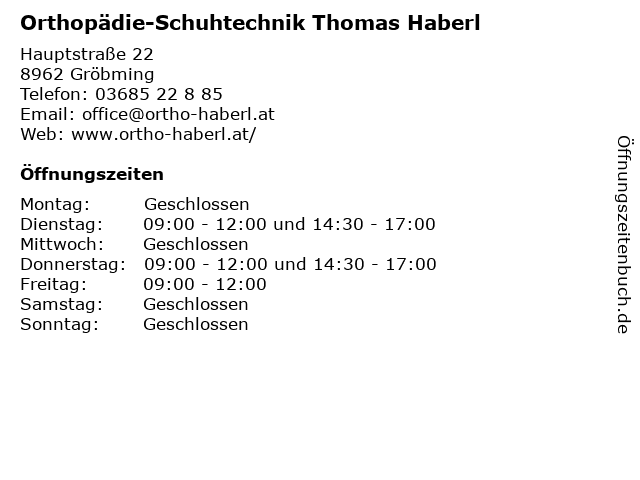 Orthopädie-Schuhtechnik Thomas Haberl

Hauptstraße 22
8962 Gröbming
Telefon: 03685 22 8 85
Email: office@ortho-haberl.at
Web: www.ortho-haberl.at/

Öffnungszeiten

Montag: Geschlossen
Dienstag: 09:00 - 12:00 und 14:30 - 17:00
Mittwoch: Geschlossen
Donnerstag: 09:00 - 12:00 und 14:30 - 17:00
Freitag: 09:00 - 12:00
Samstag: Geschlossen
Sonntag: Geschlossen

Öffnungszeitenbuch.de